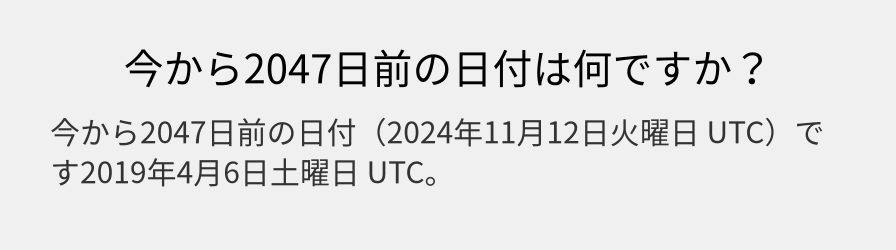 今から2047日前の日付は何ですか？

今から2047日前の日付（2024年11月12日火曜日 UTC）です2019年4月6日土曜日 UTC。